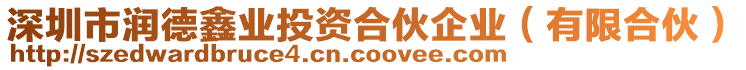 深圳市润德鑫业投资合伙企业（有限合伙）
http://szedwardbruce4.cn.coovee.com